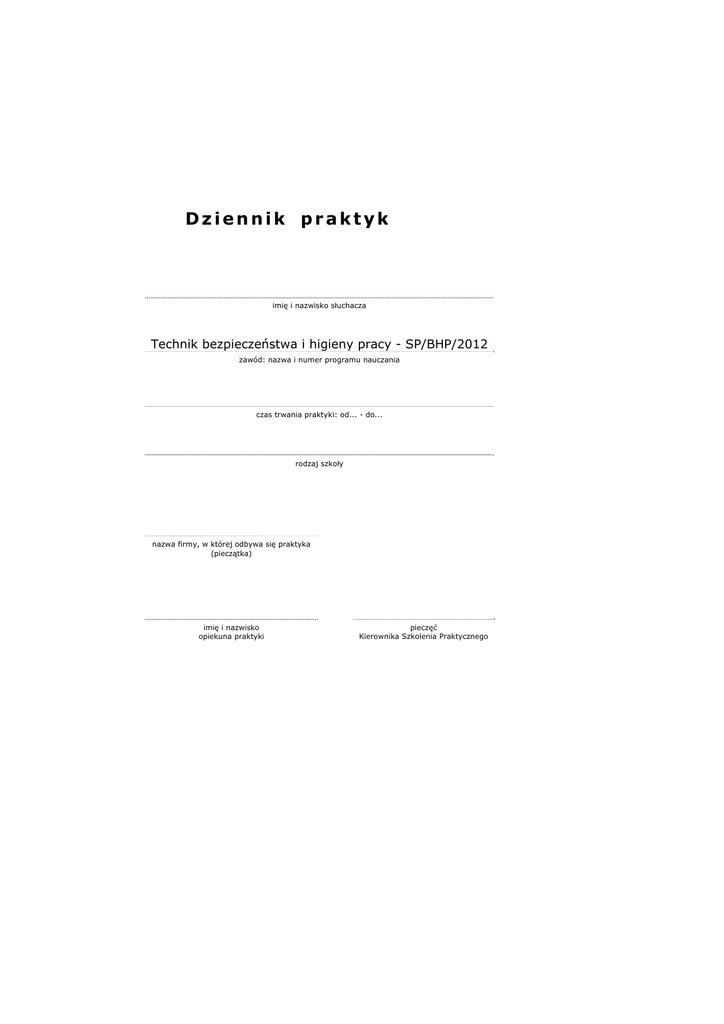 Dziennik praktyk

imię i nazwisko słuchacza

Technik bezpieczeństwa i higieny pracy - SP/BHP/2012
zawód: nazwa i numer programu nauczania

czas trwania praktyki: od... - do...

rodzaj szkoły

nazwa firmy, w której odbywa się praktyka
(pieczątka)

imię i nazwisko
opiekuna praktyki

pieczęć
Kierownika Szkolenia Praktycznego